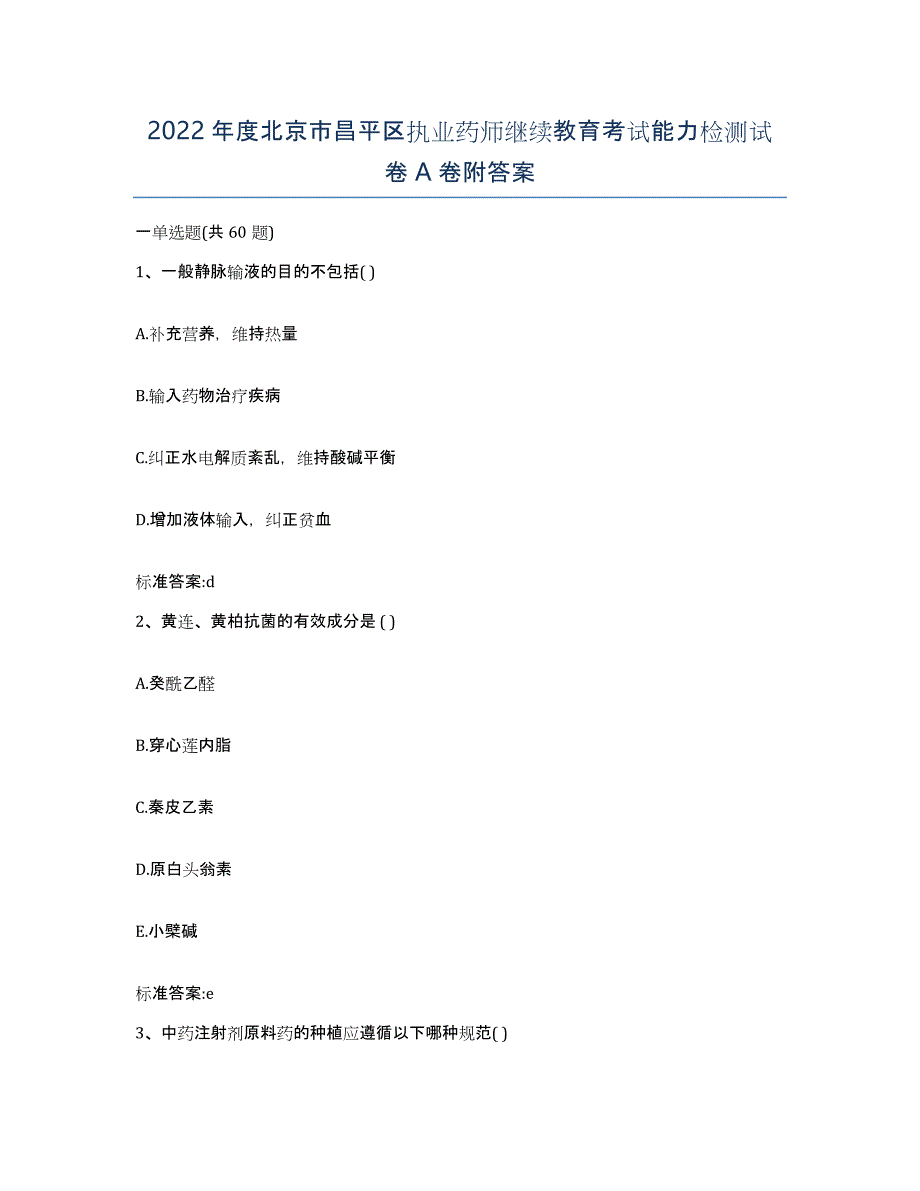 2022 年度北京市昌平区执业药师继续教育考试能力检测试卷 A 卷附答案

一单选题(共 60 题)

1、一般静脉输液的目的不包括( )

A.补充营养，维持热量

B.输入药物治疗疾病

C.纠正水电解质紊乱，维持酸碱平衡

D.增加液体输入，纠正贫血

标准答案:d

2、黄连、黄柏抗菌的有效成分是 ( )

A.癸酰乙醛

B.穿心莲内脂

C.秦皮乙素

D.原白头翁素

E.小檗碱

标准答案:e

3、中药注射剂原料药的种植应遵循以下哪种规范( )